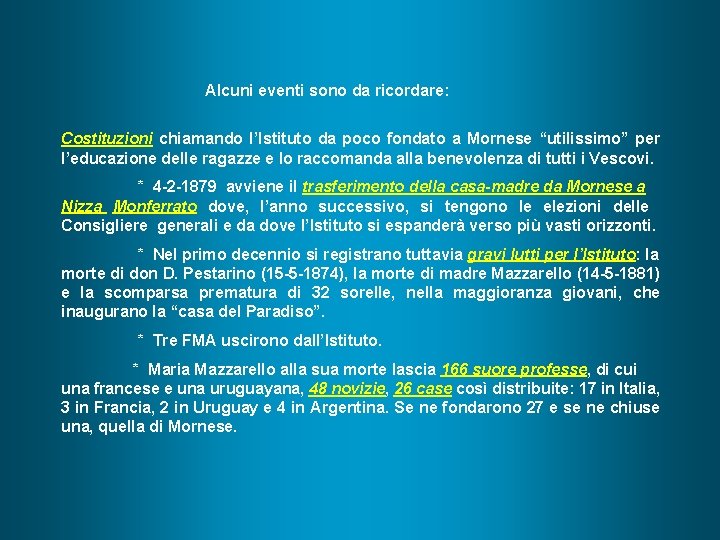 Alcuni eventi sono da ricordare:

Costituzioni chiamando l'Istituto da poco fondato a Mornese "utilissimo" per l'educazione delle ragazze e lo raccomanda alla benevolenza di tutti i Vescovi.

* 4-2-1879 avviene il trasferimento della casa-madre da Mornese a Nizza Monferrato dove, l'anno successivo, si tengono le elezioni delle Consigliere generali e da dove l'Istituto si espanderà verso più vasti orizzonti.

* Nel primo decennio si registrano tuttavia gravi lutti per l'Istituto: la morte di don D. Pestarino (15-5-1874), la morte di madre Mazzarello (14-5-1881) e la scomparsa prematura di 32 sorelle, nella maggioranza giovani, che inaugurano la "casa del Paradiso".

* Tre FMA uscirono dall'Istituto.

* Maria Mazzarello alla sua morte lascia 166 suore professe, di cui una francese e una uruguayana, 48 novizie, 26 case così distribuite: 17 in Italia, 3 in Francia, 2 in Uruguay e 4 in Argentina. Se ne fondarono 27 e se ne chiuse una, quella di Mornese.